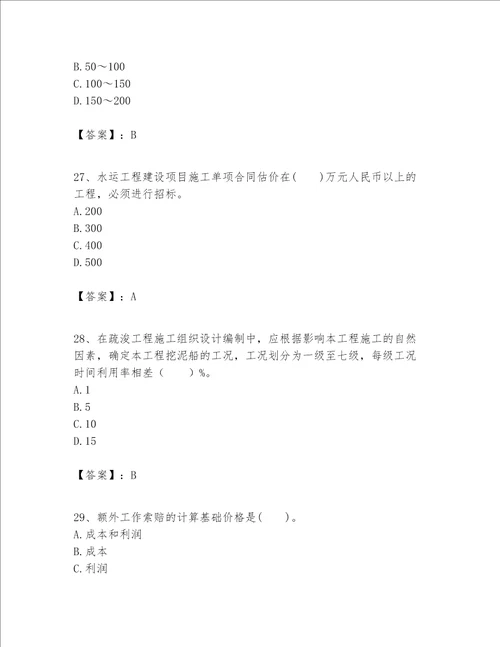 B. 50～100
C. 100～150
D. 150～200

【答案】：B

27、水运工程建设项目施工单项合同估价在(　　)万元人民币以上的工程，必须进行招标。
A. 200
B. 300
C. 400
D. 500

【答案】：A

28、在疏浚工程施工组织设计编制中，应根据影响本工程施工的自然因素，确定本工程挖泥船的工况，工况划分为一级至七级，每级工况时间利用率相差（　　）%。
A. 1
B. 5
C. 10
D. 15

【答案】：B

29、额外工作索赔的计算基础价格是(　　)。
A. 成本和利润
B. 成本
C. 利润